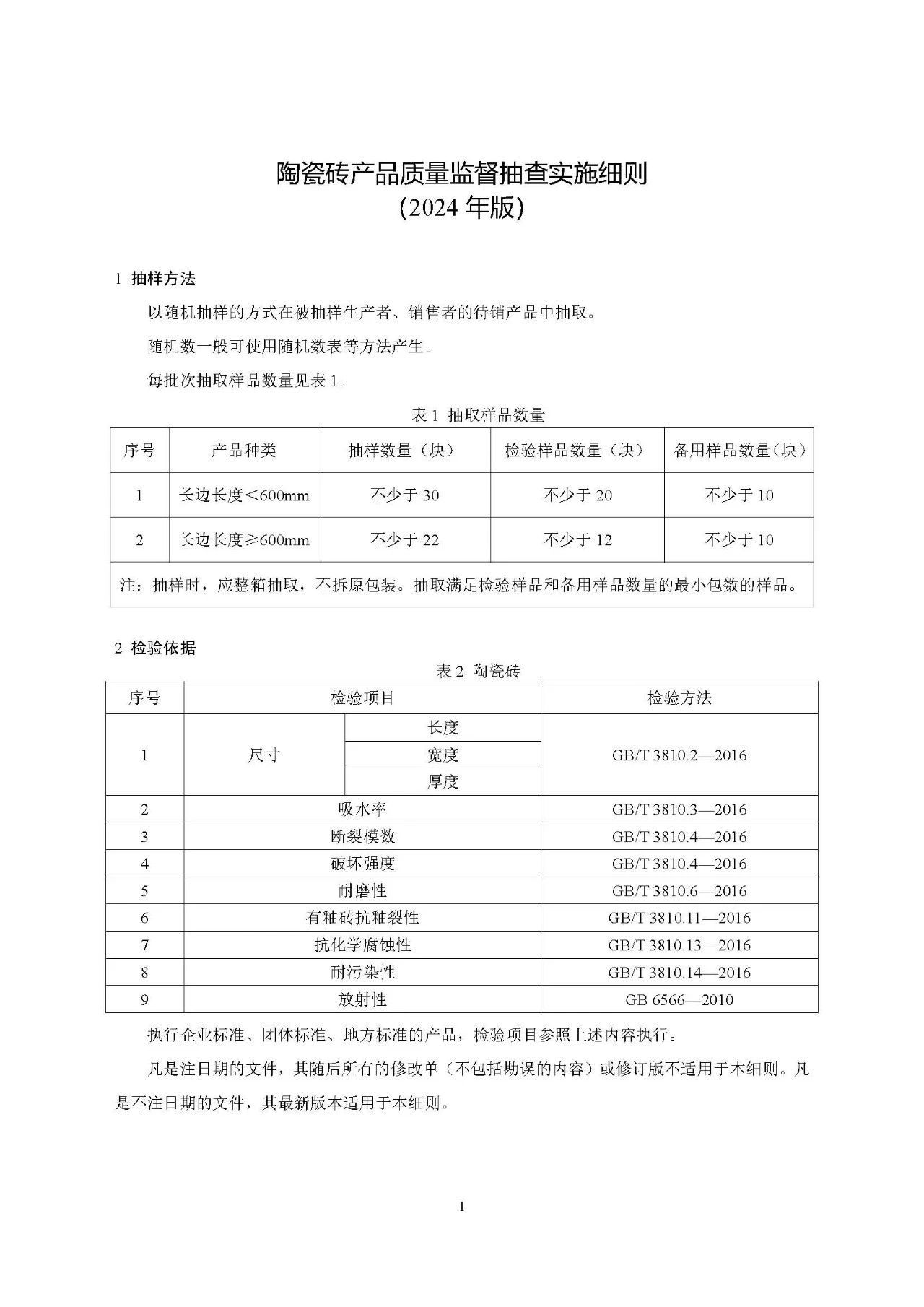 陶瓷砖产品质量监督抽查实施细则
(2024 年版)

1 抽样方法

以随机抽样的方式在被抽样生产者、销售者的待销产品中抽取。

随机数一般可使用随机数表等方法产生。

每批次抽取样品数量见表 1。

表 1 抽取样品数量

| 序号 | 产品种类 | 抽样数量（块） | 检验样品数量（块） | 备用样品数量（块） |
|---|---|---|---|---|
| 1 | 长边长度＜600mm | 不少于 30 | 不少于 20 | 不少于 10 |
| 2 | 长边长度≥600mm | 不少于 22 | 不少于 12 | 不少于 10 |
| 注：抽样时，应整箱抽取，不拆原包装。抽取满足检验样品和备用样品数量的最小包数的样品。 | | | | |

2 检验依据

表 2 陶瓷砖

| 序号 | 检验项目 | | 检验方法 |
|---|---|---|---|
| 1 | 尺寸 | 长度 | GB/T 3810.2—2016 |
| | | 宽度 | |
| | | 厚度 | |
| 2 | 吸水率 | | GB/T 3810.3—2016 |
| 3 | 断裂模数 | | GB/T 3810.4—2016 |
| 4 | 破坏强度 | | GB/T 3810.4—2016 |
| 5 | 耐磨性 | | GB/T 3810.6—2016 |
| 6 | 有釉砖抗釉裂性 | | GB/T 3810.11—2016 |
| 7 | 抗化学腐蚀性 | | GB/T 3810.13—2016 |
| 8 | 耐污染性 | | GB/T 3810.14—2016 |
| 9 | 放射性 | | GB 6566—2010 |

执行企业标准、团体标准、地方标准的产品，检验项目参照上述内容执行。

凡是注日期的文件，其随后所有的修改单（不包括勘误的内容）或修订版不适用于本细则。凡是不注日期的文件，其最新版本适用于本细则。

1